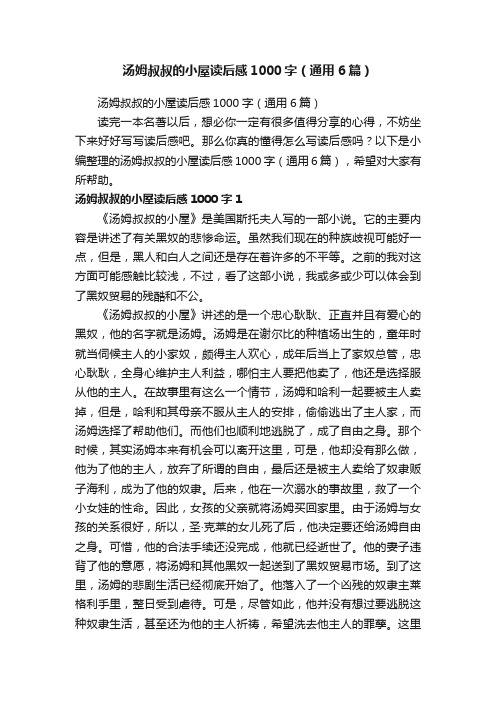 汤姆叔叔的小屋读后感1000字（通用6篇）

汤姆叔叔的小屋读后感1000字（通用6篇）

读完一本名著以后，想必你一定有很多值得分享的心得，不妨坐下来好好写写读后感吧。那么你真的懂得怎么写读后感吗？以下是小编整理的汤姆叔叔的小屋读后感1000字（通用6篇），希望对大家有所帮助。

汤姆叔叔的小屋读后感1000字1

《汤姆叔叔的小屋》是美国斯托夫人写的一部小说。它的主要内容是讲述了有关黑奴的悲惨命运。虽然我们现在的种族歧视可能好一点，但是，黑人和白人之间还是存在着许多的不平等。之前的我对这方面可能感触比较浅，不过，看了这部小说，我或多或少可以体会到了黑奴贸易的残酷和不公。

《汤姆叔叔的小屋》讲述的是一个忠心耿耿、正直并且有爱心的黑奴，他的名字就是汤姆。汤姆是在谢尔比的种植场出生的，童年时就当伺候主人的小家奴，颇得主人欢心，成年后当上了家奴总管，忠心耿耿，全身心维护主人利益，哪怕主人要把他卖了，他还是选择服从他的主人。在故事里有这么一个情节，汤姆和哈利一起要被主人卖掉，但是，哈利和其母亲不服从主人的安排，偷偷逃出了主人家，而汤姆选择了帮助他们。而他们也顺利地逃脱了，成了自由之身。那个时候，其实汤姆本来有机会可以离开这里，可是，他却没有那么做，他为了他的主人，放弃了所谓的自由，最后还是被主人卖给了奴隶贩子海利，成为了他的奴隶。后来，他在一次溺水的事故里，救了一个小女娃的性命。因此，女孩的父亲就将汤姆买回家里。由于汤姆与女孩的关系很好，所以，圣·克莱的女儿死了后，他决定要还给汤姆自由之身。可惜，他的合法手续还没完成，他就已经逝世了。他的妻子违背了他的意愿，将汤姆和其他黑奴一起送到了黑奴贸易市场。到了这里，汤姆的悲剧生活已经彻底开始了。他落入了一个凶残的奴隶主莱格利手里，整日受到虐待。可是，尽管如此，他并没有想过要逃脱这种奴隶生活，甚至还为他的主人祈祷，希望洗去他主人的罪孽。这里